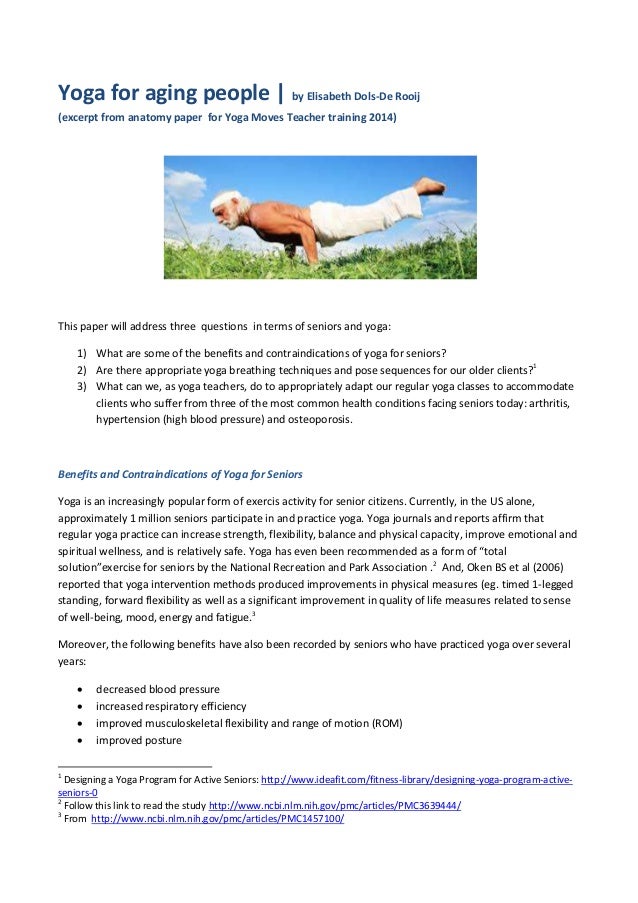 Yoga for aging people | by Elisabeth Dols-De Rooij

(excerpt from anatomy paper for Yoga Moves Teacher training 2014)

This paper will address three questions in terms of seniors and yoga:

1) What are some of the benefits and contraindications of yoga for seniors?
2) Are there appropriate yoga breathing techniques and pose sequences for our older clients?$^1$
3) What can we, as yoga teachers, do to appropriately adapt our regular yoga classes to accommodate clients who suffer from three of the most common health conditions facing seniors today: arthritis, hypertension (high blood pressure) and osteoporosis.

Benefits and Contraindications of Yoga for Seniors

Yoga is an increasingly popular form of exercis activity for senior citizens. Currently, in the US alone, approximately 1 million seniors participate in and practice yoga. Yoga journals and reports affirm that regular yoga practice can increase strength, flexibility, balance and physical capacity, improve emotional and spiritual wellness, and is relatively safe. Yoga has even been recommended as a form of "total solution"exercise for seniors by the National Recreation and Park Association .$^2$ And, Oken BS et al (2006) reported that yoga intervention methods produced improvements in physical measures (eg. timed 1-legged standing, forward flexibility as well as a significant improvement in quality of life measures related to sense of well-being, mood, energy and fatigue.$^3$

Moreover, the following benefits have also been recorded by seniors who have practiced yoga over several years:

• decreased blood pressure
• increased respiratory efficiency
• improved musculoskeletal flexibility and range of motion (ROM)
• improved posture

$^1$ Designing a Yoga Program for Active Seniors: http://www.ideafit.com/fitness-library/designing-yoga-program-active-seniors-0
$^2$ Follow this link to read the study http://www.ncbi.nlm.nih.gov/pmc/articles/PMC3639444/
$^3$ From http://www.ncbi.nlm.nih.gov/pmc/articles/PMC1457100/